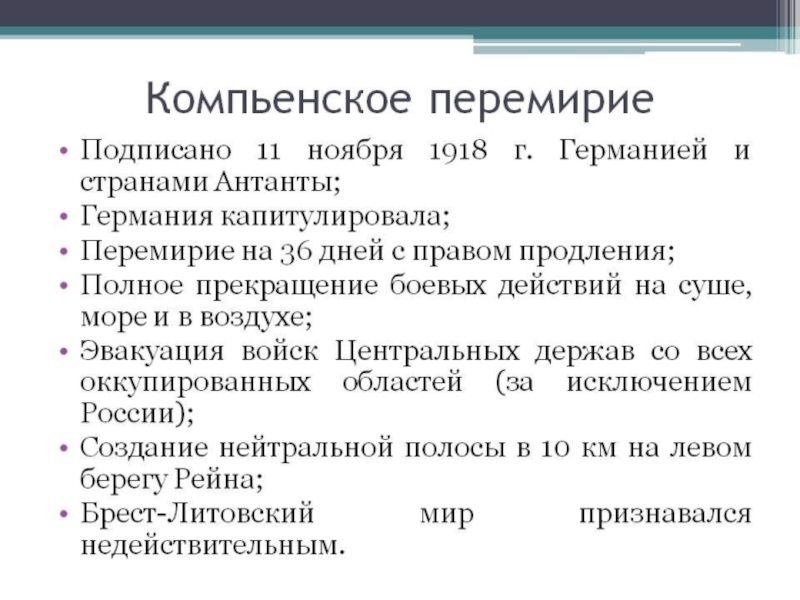 Компьенское перемирие

• Подписано 11 ноября 1918 г. Германией и странами Антанты;
• Германия капитулировала;
• Перемирие на 36 дней с правом продления;
• Полное прекращение боевых действий на суше, море и в воздухе;
• Эвакуация войск Центральных держав со всех оккупированных областей (за исключением России);
• Создание нейтральной полосы в 10 км на левом берегу Рейна;
• Брест-Литовский мир признавался недействительным.